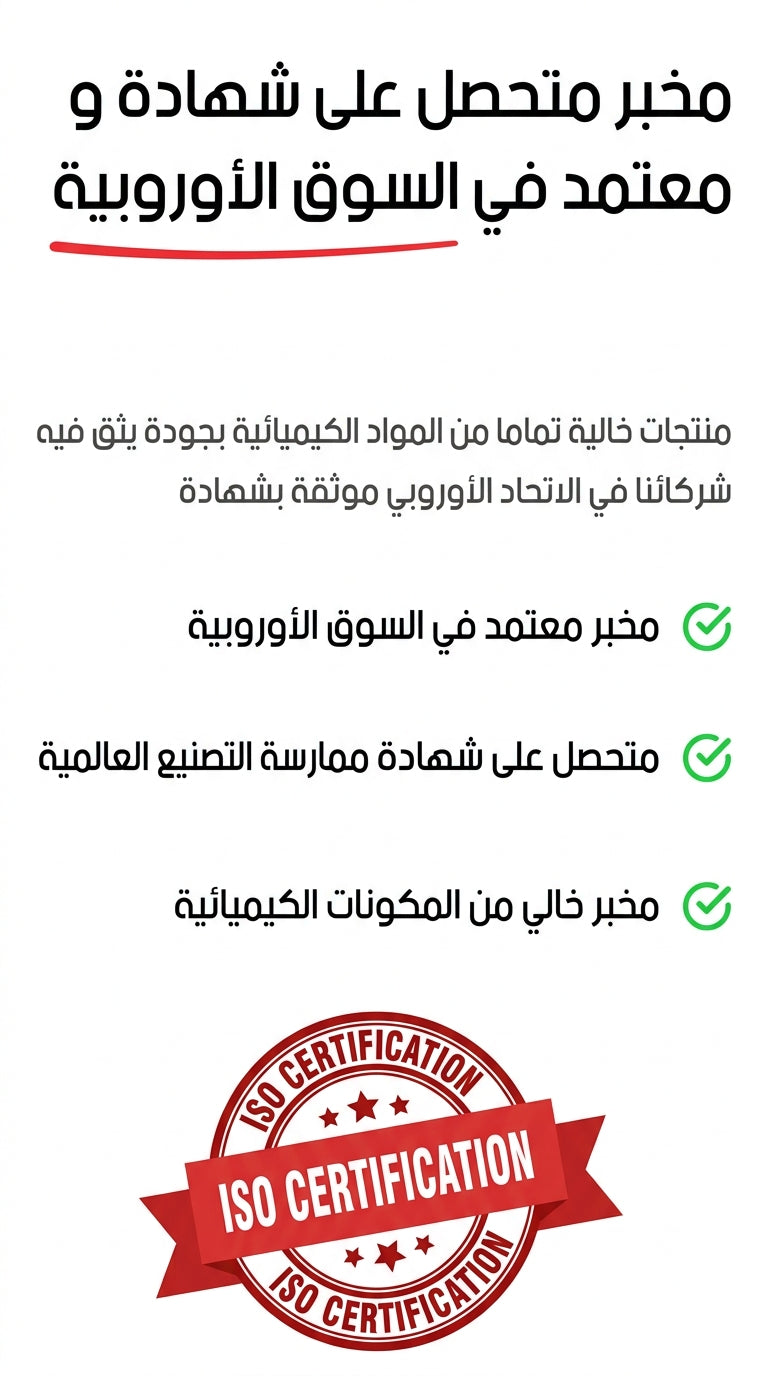 مخبر متحصل على شهادة و معتمد في السوق الأوروبية

منتجات خالية تماما من المواد الكيميائية بجودة يثق فيه شركائنا في الاتحاد الأوروبي موثقة بشهادة

مخبر معتمد في السوق الأوروبية

متحصل على شهادة ممارسة التصنيع العالمية

مخبر خالي من المكونات الكيميائية

ISO CERTIFICATION
ISO CERTIFICATION
ISO CERTIFICATION